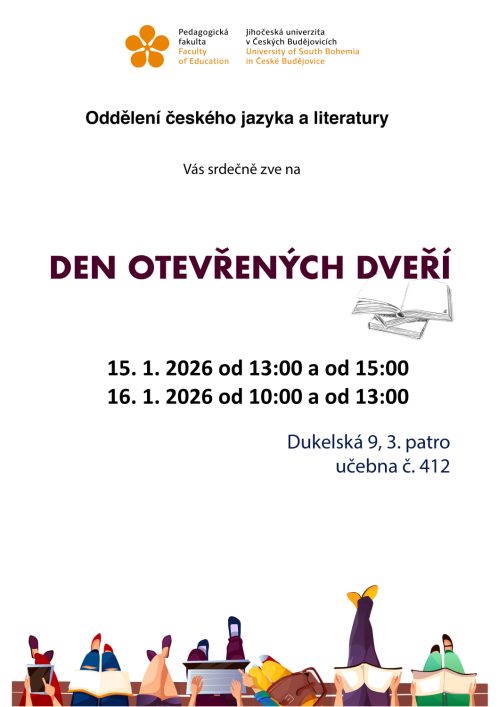 Pedagogická fakulta
Faculty of Education

Jihočeská univerzita v Českých Budějovicích
University of South Bohemia in České Budějovice

Oddělení českého jazyka a literatury

Vás srdečně zve na

DEN OTEVŘENÝCH DVEŘÍ

15. 1. 2026 od 13:00 a od 15:00
16. 1. 2026 od 10:00 a od 13:00

Dukelská 9, 3. patro
učebna č. 412